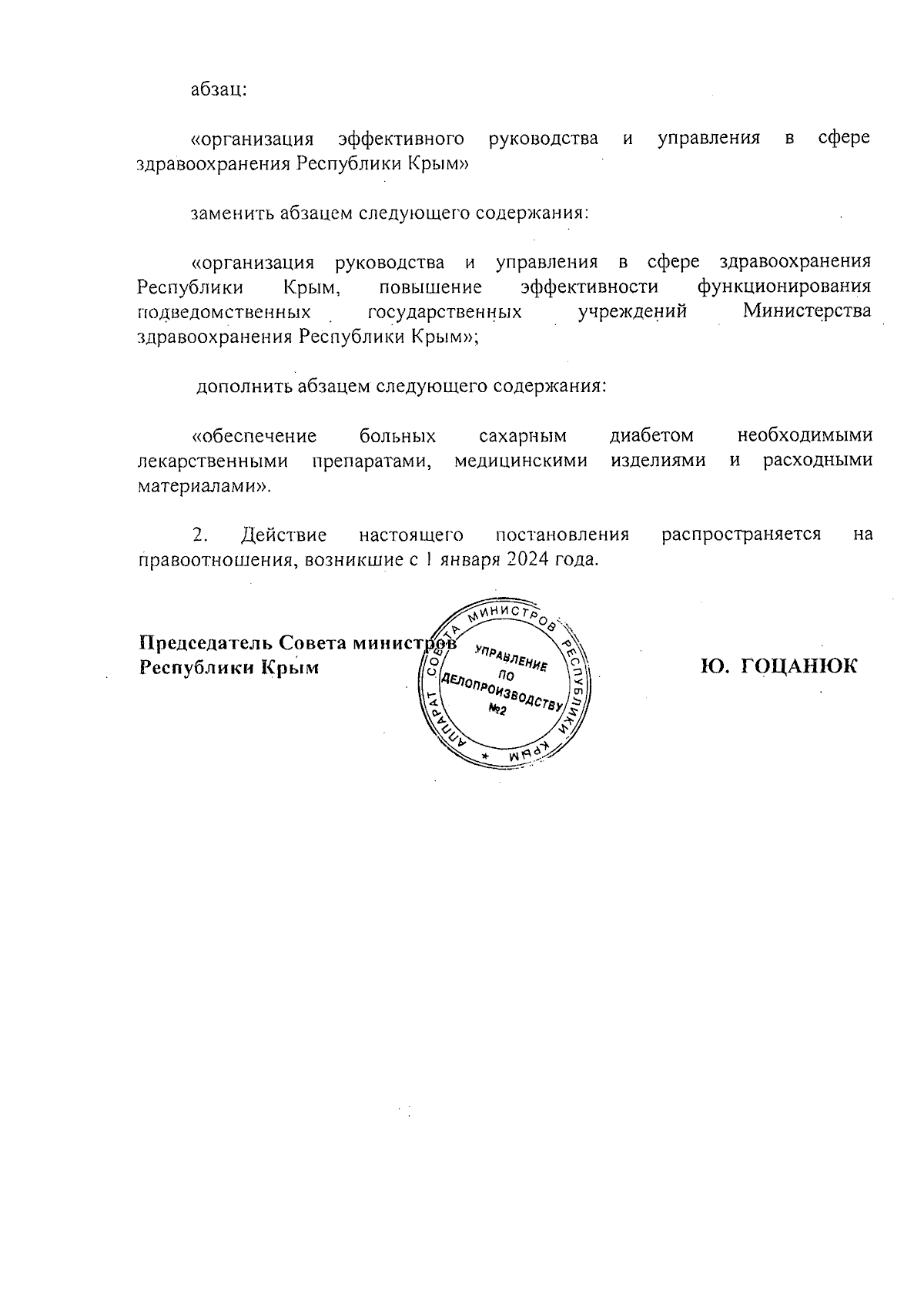 абзац:

«организация эффективного руководства и управления в сфере здравоохранения Республики Крым»

заменить абзацем следующего содержания:

«организация руководства и управления в сфере здравоохранения Республики Крым, повышение эффективности функционирования подведомственных государственных учреждений Министерства здравоохранения Республики Крым»;

дополнить абзацем следующего содержания:

«обеспечение больных сахарным диабетом необходимыми лекарственными препаратами, медицинскими изделиями и расходными материалами».

2. Действие настоящего постановления распространяется на правоотношения, возникшие с 1 января 2024 года.

Председатель Совета министров
Республики Крым

АППАРАТ СОВЕТА МИНИСТРОВ РЕСПУБЛИКИ КРЫМ
УПРАВЛЕНИЕ ПО ДЕЛОПРОИЗВОДСТВУ №2

Ю. ГОЦАНЮК